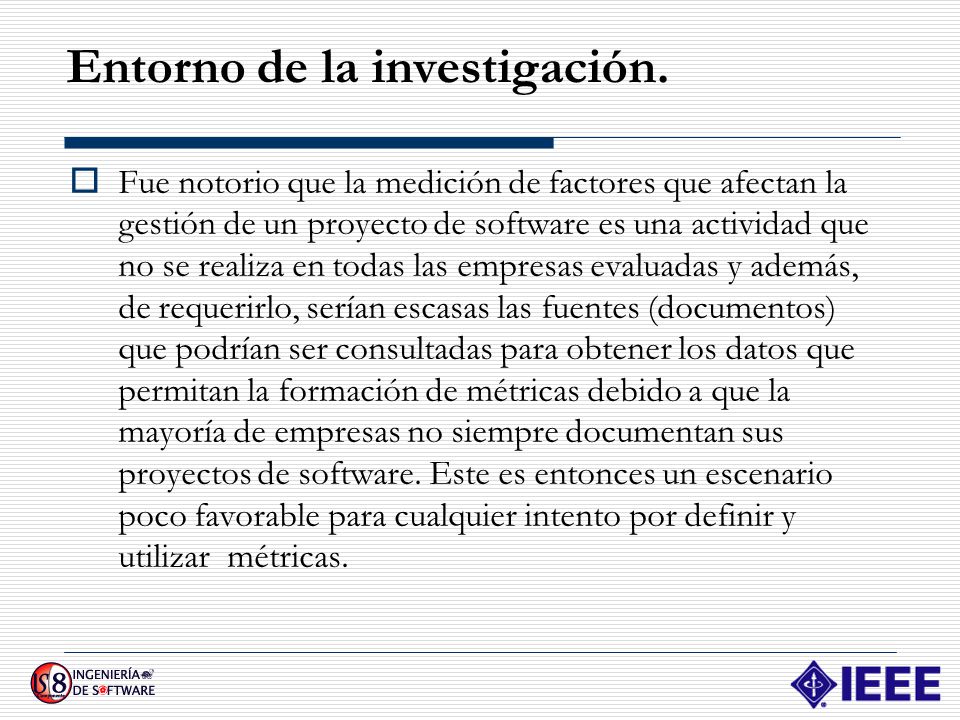 Entorno de la investigación.

Fue notorio que la medición de factores que afectan la gestión de un proyecto de software es una actividad que no se realiza en todas las empresas evaluadas y además, de requerirlo, serían escasas las fuentes (documentos) que podrían ser consultadas para obtener los datos que permitan la formación de métricas debido a que la mayoría de empresas no siempre documentan sus proyectos de software. Este es entonces un escenario poco favorable para cualquier intento por definir y utilizar métricas.

IS8 INGENIERÍA DE SOFTWARE

IEEE